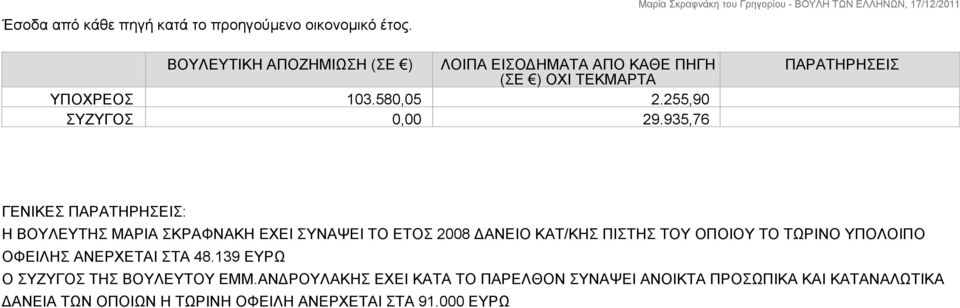 Μαρία Σκραφνάκη του Γρηγορίου - ΒΟΥΛΗ ΤΩΝ ΕΛΛΗΝΩΝ, 17/12/2011

Έσοδα από κάθε πηγή κατά το προηγούμενο οικονομικό έτος.

| | ΒΟΥΛΕΥΤΙΚΗ ΑΠΟΖΗΜΙΩΣΗ (ΣΕ €) | ΛΟΙΠΑ ΕΙΣΟΔΗΜΑΤΑ ΑΠΟ ΚΑΘΕ ΠΗΓΗ (ΣΕ €) ΟΧΙ ΤΕΚΜΑΡΤΑ | ΠΑΡΑΤΗΡΗΣΕΙΣ |
|---|---|---|---|
| ΥΠΟΧΡΕΟΣ | 103.580,05 | 2.255,90 | |
| ΣΥΖΥΓΟΣ | 0,00 | 29.935,76 | |

ΓΕΝΙΚΕΣ ΠΑΡΑΤΗΡΗΣΕΙΣ:
Η ΒΟΥΛΕΥΤΗΣ ΜΑΡΙΑ ΣΚΡΑΦΝΑΚΗ ΕΧΕΙ ΣΥΝΑΨΕΙ ΤΟ ΕΤΟΣ 2008 ΔΑΝΕΙΟ ΚΑΤ/ΚΗΣ ΠΙΣΤΗΣ ΤΟΥ ΟΠΟΙΟΥ ΤΟ ΤΩΡΙΝΟ ΥΠΟΛΟΙΠΟ ΟΦΕΙΛΗΣ ΑΝΕΡΧΕΤΑΙ ΣΤΑ 48.139 ΕΥΡΩ
Ο ΣΥΖΥΓΟΣ ΤΗΣ ΒΟΥΛΕΥΤΟΥ ΕΜΜ.ΑΝΔΡΟΥΛΑΚΗΣ ΕΧΕΙ ΚΑΤΑ ΤΟ ΠΑΡΕΛΘΟΝ ΣΥΝΑΨΕΙ ΑΝΟΙΚΤΑ ΠΡΟΣΩΠΙΚΑ ΚΑΙ ΚΑΤΑΝΑΛΩΤΙΚΑ ΔΑΝΕΙΑ ΤΩΝ ΟΠΟΙΩΝ Η ΤΩΡΙΝΗ ΟΦΕΙΛΗ ΑΝΕΡΧΕΤΑΙ ΣΤΑ 91.000 ΕΥΡΩ